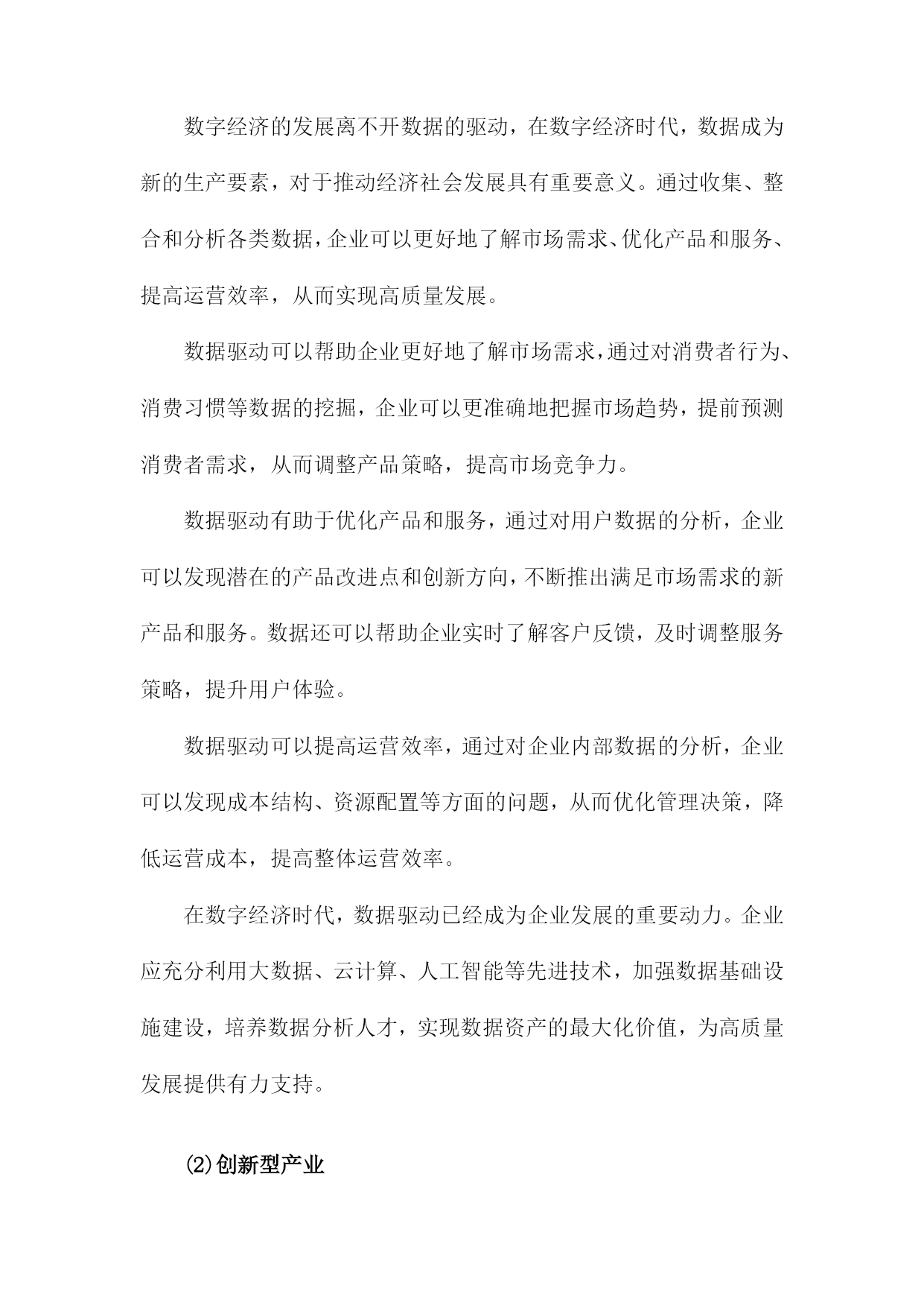 数字经济的发展离不开数据的驱动，在数字经济时代，数据成为新的生产要素，对于推动经济社会发展具有重要意义。通过收集、整合和分析各类数据，企业可以更好地了解市场需求、优化产品和服务、提高运营效率，从而实现高质量发展。

数据驱动可以帮助企业更好地了解市场需求，通过对消费者行为、消费习惯等数据的挖掘，企业可以更准确地把握市场趋势，提前预测消费者需求，从而调整产品策略，提高市场竞争力。

数据驱动有助于优化产品和服务，通过对用户数据的分析，企业可以发现潜在的产品改进点和创新方向，不断推出满足市场需求的新产品和服务。数据还可以帮助企业实时了解客户反馈，及时调整服务策略，提升用户体验。

数据驱动可以提高运营效率，通过对企业内部数据的分析，企业可以发现成本结构、资源配置等方面的问题，从而优化管理决策，降低运营成本，提高整体运营效率。

在数字经济时代，数据驱动已经成为企业发展的重要动力。企业应充分利用大数据、云计算、人工智能等先进技术，加强数据基础设施建设，培养数据分析人才，实现数据资产的最大化价值，为高质量发展提供有力支持。

(2)创新型产业